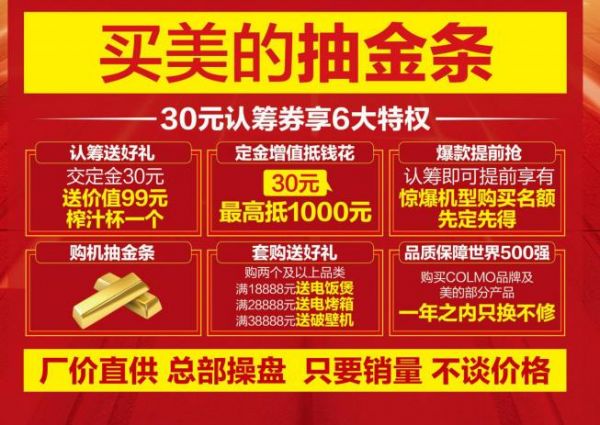 买美的抽金条

30元认筹券享6大特权

认筹送好礼
交定金30元
送价值99元
榨汁杯一个

定金增值抵钱花
30元
最高抵1000元

爆款提前抢
认筹即可提前享有
惊爆机型购买名额
先定先得

购机抽金条

套购送好礼
购两个及以上品类
满18888元送电饭煲
满28888元送电烤箱
满38888元送破壁机

品质保障世界500强
购买COLMO品牌及
美的部分产品
一年之内只换不修

厂价直供 总部操盘 只要销量 不谈价格